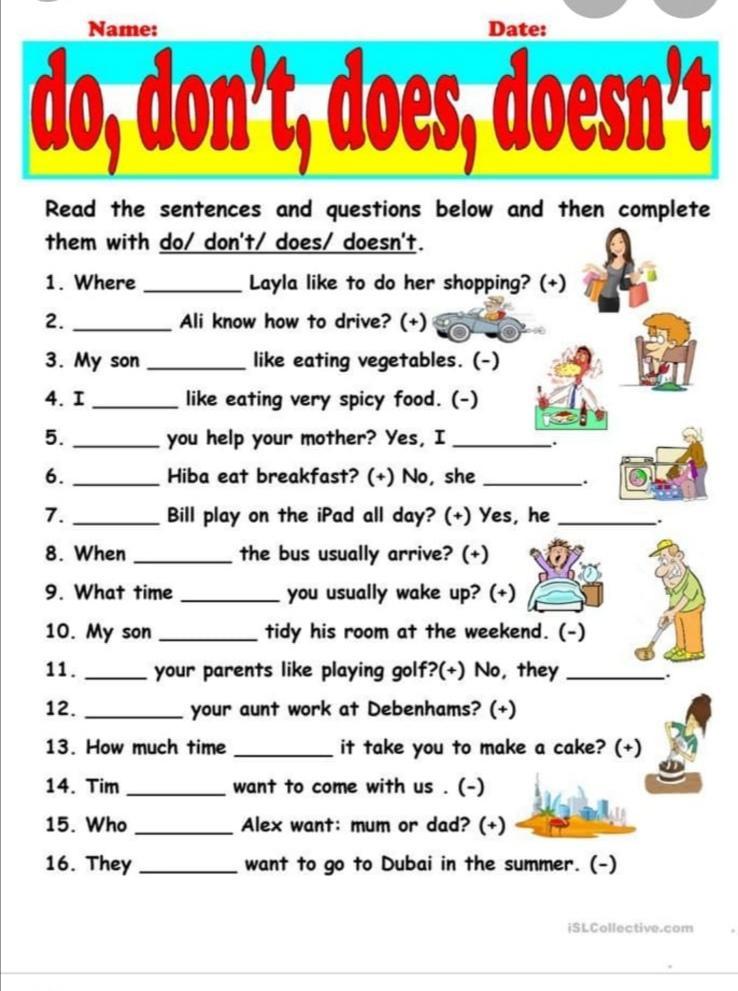 Name: Date:

do, don't, does, doesn't

Read the sentences and questions below and then complete them with do/ don't/ does/ doesn't.

1. Where ________ Layla like to do her shopping? (+)

2. ________ Ali know how to drive? (+)

3. My son ________ like eating vegetables. (-)

4. I ________ like eating very spicy food. (-)

5. ________ you help your mother? Yes, I ________.

6. ________ Hiba eat breakfast? (+) No, she ________.

7. ________ Bill play on the iPad all day? (+) Yes, he ________.

8. When ________ the bus usually arrive? (+)

9. What time ________ you usually wake up? (+)

10. My son ________ tidy his room at the weekend. (-)

11. ________ your parents like playing golf?(+) No, they ________.

12. ________ your aunt work at Debenhams? (+)

13. How much time ________ it take you to make a cake? (+)

14. Tim ________ want to come with us . (-)

15. Who ________ Alex want: mum or dad? (+)

16. They ________ want to go to Dubai in the summer. (-)

iSLCollective.com